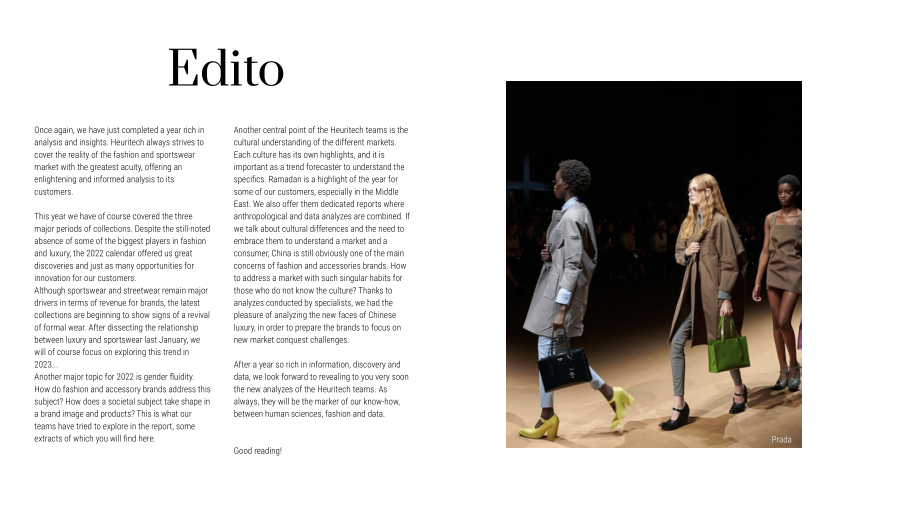 Edito

Once again, we have just completed a year rich in analysis and insights. Heuritech always strives to cover the reality of the fashion and sportswear market with the greatest acuity, offering an enlightening and informed analysis to its customers.

This year we have of course covered the three major periods of collections. Despite the still-noted absence of some of the biggest players in fashion and luxury, the 2022 calendar offered us great discoveries and just as many opportunities for innovation for our customers.
Although sportswear and streetwear remain major drivers in terms of revenue for brands, the latest collections are beginning to show signs of a revival of formal wear. After dissecting the relationship between luxury and sportswear last January, we will of course focus on exploring this trend in 2023...
Another major topic for 2022 is gender fluidity. How do fashion and accessory brands address this subject? How does a societal subject take shape in a brand image and products? This is what our teams have tried to explore in the report, some extracts of which you will find here.

Another central point of the Heuritech teams is the cultural understanding of the different markets. Each culture has its own highlights, and it is important as a trend forecaster to understand the specifics. Ramadan is a highlight of the year for some of our customers, especially in the Middle East. We also offer them dedicated reports where anthropological and data analyzes are combined. If we talk about cultural differences and the need to embrace them to understand a market and a consumer, China is still obviously one of the main concerns of fashion and accessories brands. How to address a market with such singular habits for those who do not know the culture? Thanks to analyzes conducted by specialists, we had the pleasure of analyzing the new faces of Chinese luxury, in order to prepare the brands to focus on new market conquest challenges.

After a year so rich in information, discovery and data, we look forward to revealing to you very soon the new analyzes of the Heuritech teams. As always, they will be the marker of our know-how, between human sciences, fashion and data.

Good reading!

Prada